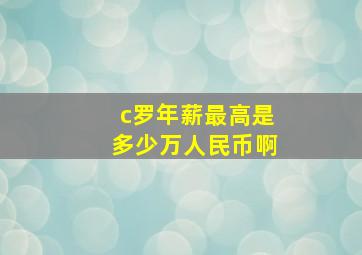 c罗年薪最高是
多少万人民币啊